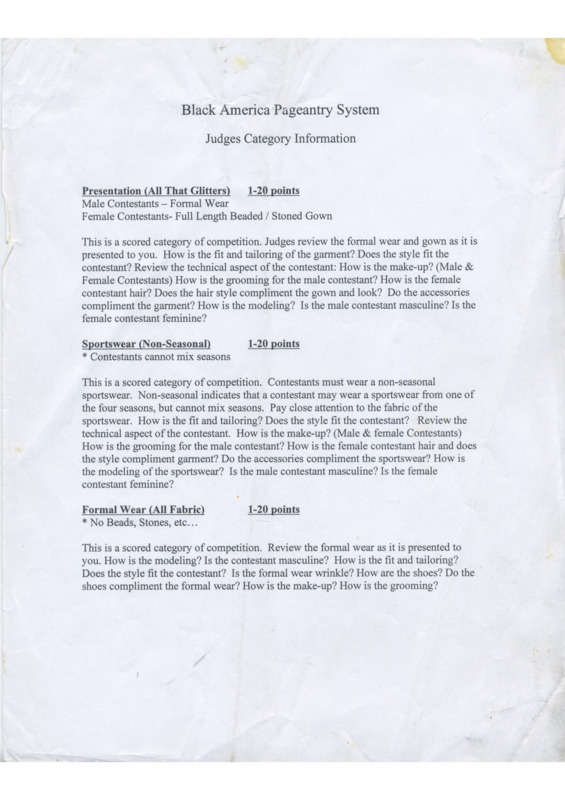 Black America Pageantry System

Judges Category Information

Presentation (All That Glitters)  1-20 points
Male Contestants – Formal Wear
Female Contestants- Full Length Beaded / Stoned Gown

This is a scored category of competition. Judges review the formal wear and gown as it is presented to you. How is the fit and tailoring of the garment? Does the style fit the contestant? Review the technical aspect of the contestant: How is the make-up? (Male & Female Contestants) How is the grooming for the male contestant? How is the female contestant hair? Does the hair style compliment the gown and look? Do the accessories compliment the garment? How is the modeling? Is the male contestant masculine? Is the female contestant feminine?

Sportswear (Non-Seasonal)  1-20 points
* Contestants cannot mix seasons

This is a scored category of competition. Contestants must wear a non-seasonal sportswear. Non-seasonal indicates that a contestant may wear a sportswear from one of the four seasons, but cannot mix seasons. Pay close attention to the fabric of the sportswear. How is the fit and tailoring? Does the style fit the contestant? Review the technical aspect of the contestant. How is the make-up? (Male & female Contestants) How is the grooming for the male contestant? How is the female contestant hair and does the style compliment garment? Do the accessories compliment the sportswear? How is the modeling of the sportswear? Is the male contestant masculine? Is the female contestant feminine?

Formal Wear (All Fabric)  1-20 points
* No Beads, Stones, etc…

This is a scored category of competition. Review the formal wear as it is presented to you. How is the modeling? Is the contestant masculine? How is the fit and tailoring? Does the style fit the contestant? Is the formal wear wrinkle? How are the shoes? Do the shoes compliment the formal wear? How is the make-up? How is the grooming?